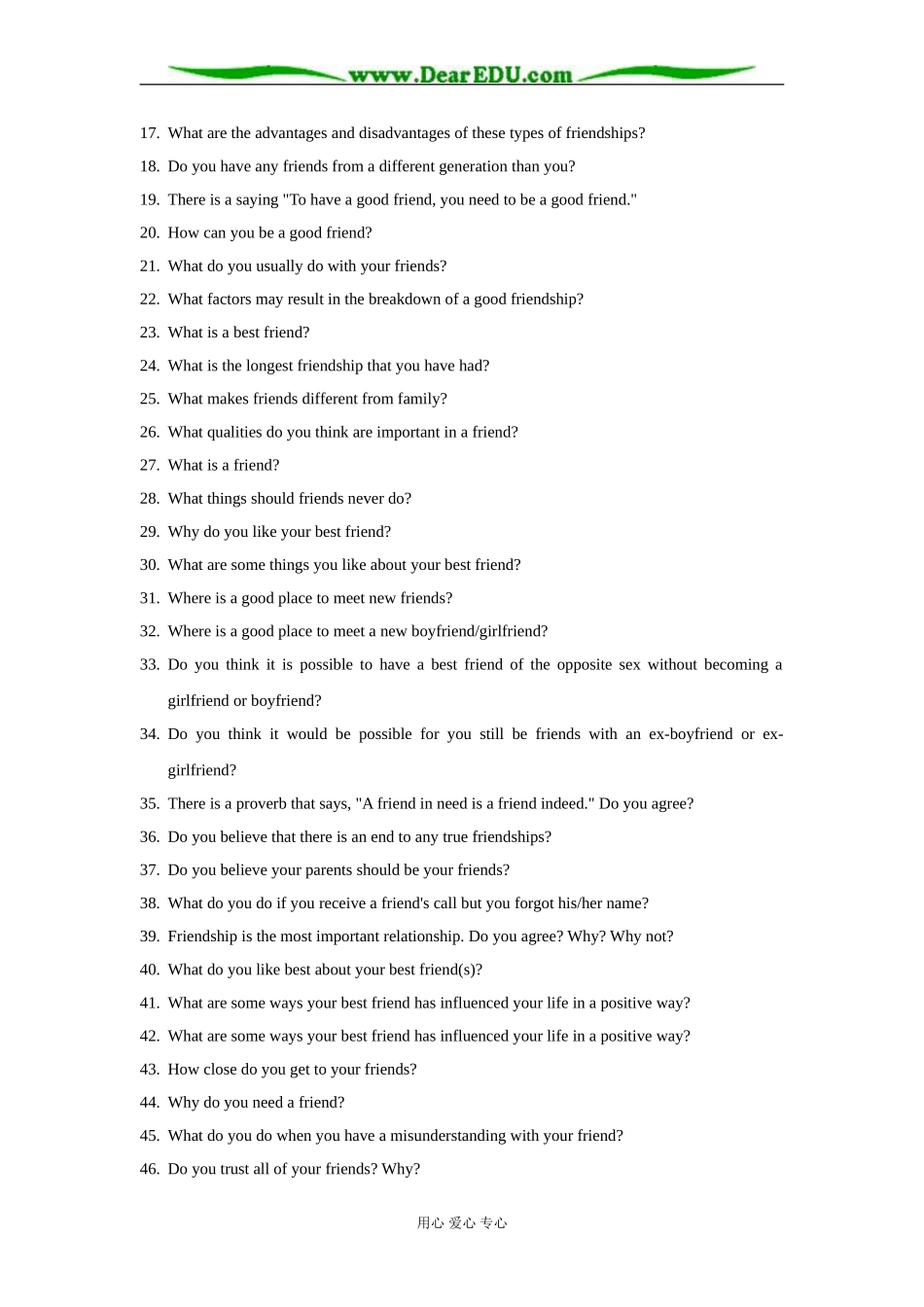 www.DearEDU.com

17. What are the advantages and disadvantages of these types of friendships?

18. Do you have any friends from a different generation than you?

19. There is a saying "To have a good friend, you need to be a good friend."

20. How can you be a good friend?

21. What do you usually do with your friends?

22. What factors may result in the breakdown of a good friendship?

23. What is a best friend?

24. What is the longest friendship that you have had?

25. What makes friends different from family?

26. What qualities do you think are important in a friend?

27. What is a friend?

28. What things should friends never do?

29. Why do you like your best friend?

30. What are some things you like about your best friend?

31. Where is a good place to meet new friends?

32. Where is a good place to meet a new boyfriend/girlfriend?

33. Do you think it is possible to have a best friend of the opposite sex without becoming a girlfriend or boyfriend?

34. Do you think it would be possible for you still be friends with an ex-boyfriend or ex-girlfriend?

35. There is a proverb that says, "A friend in need is a friend indeed." Do you agree?

36. Do you believe that there is an end to any true friendships?

37. Do you believe your parents should be your friends?

38. What do you do if you receive a friend's call but you forgot his/her name?

39. Friendship is the most important relationship. Do you agree? Why? Why not?

40. What do you like best about your best friend(s)?

41. What are some ways your best friend has influenced your life in a positive way?

42. What are some ways your best friend has influenced your life in a positive way?

43. How close do you get to your friends?

44. Why do you need a friend?

45. What do you do when you have a misunderstanding with your friend?

46. Do you trust all of your friends? Why?

用心 爱心 专心